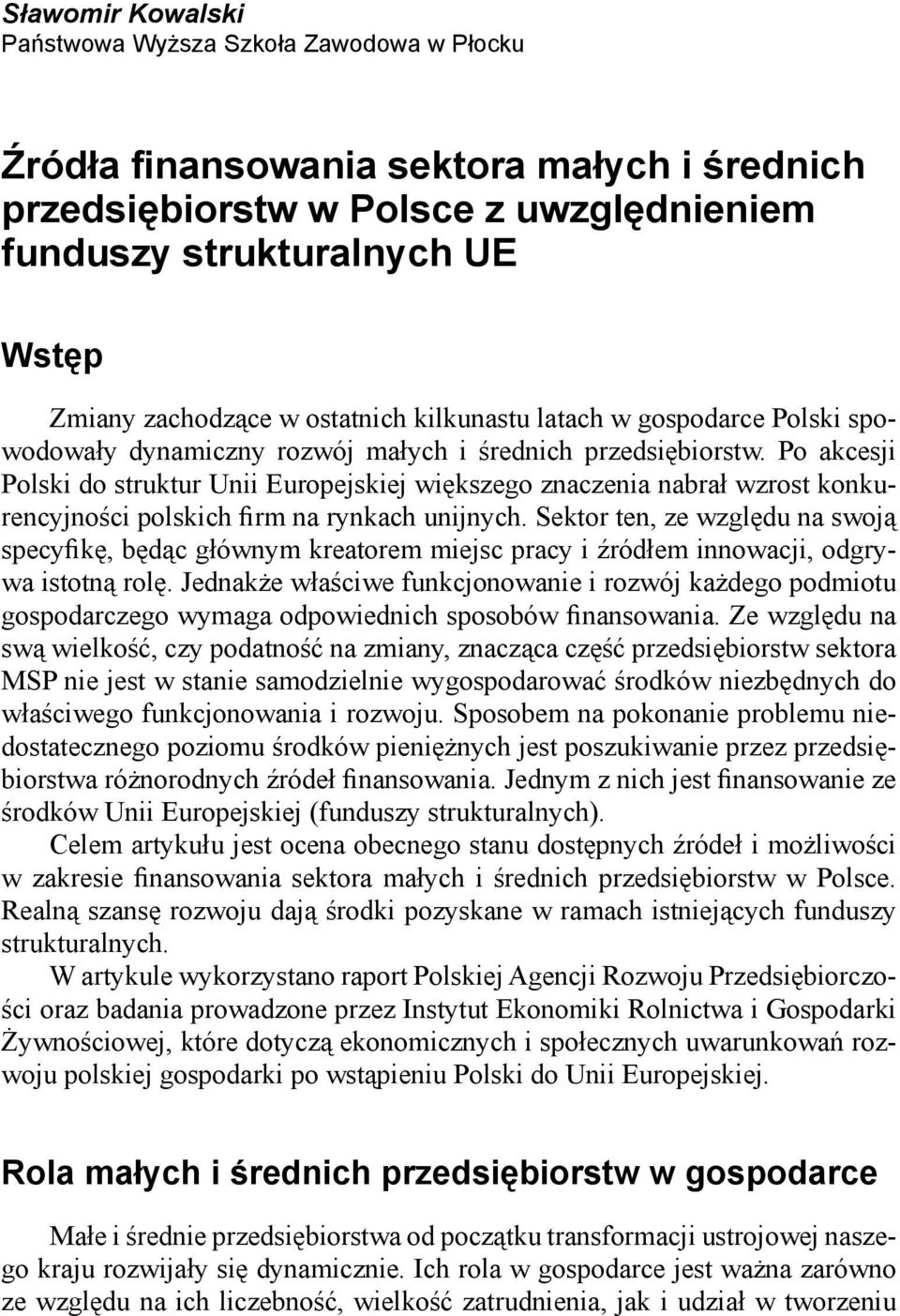 Sławomir Kowalski
Państwowa Wyższa Szkoła Zawodowa w Płocku

Źródła finansowania sektora małych i średnich przedsiębiorstw w Polsce z uwzględnieniem funduszy strukturalnych UE

Wstęp

Zmiany zachodzące w ostatnich kilkunastu latach w gospodarce Polski spowodowały dynamiczny rozwój małych i średnich przedsiębiorstw. Po akcesji Polski do struktur Unii Europejskiej większego znaczenia nabrał wzrost konkurencyjności polskich firm na rynkach unijnych. Sektor ten, ze względu na swoją specyfikę, będąc głównym kreatorem miejsc pracy i źródłem innowacji, odgrywa istotną rolę. Jednakże właściwe funkcjonowanie i rozwój każdego podmiotu gospodarczego wymaga odpowiednich sposobów finansowania. Ze względu na swą wielkość, czy podatność na zmiany, znacząca część przedsiębiorstw sektora MSP nie jest w stanie samodzielnie wygospodarować środków niezbędnych do właściwego funkcjonowania i rozwoju. Sposobem na pokonanie problemu niedostatecznego poziomu środków pieniężnych jest poszukiwanie przez przedsiębiorstwa różnorodnych źródeł finansowania. Jednym z nich jest finansowanie ze środków Unii Europejskiej (funduszy strukturalnych).

Celem artykułu jest ocena obecnego stanu dostępnych źródeł i możliwości w zakresie finansowania sektora małych i średnich przedsiębiorstw w Polsce. Realną szansę rozwoju dają środki pozyskane w ramach istniejących funduszy strukturalnych.

W artykule wykorzystano raport Polskiej Agencji Rozwoju Przedsiębiorczości oraz badania prowadzone przez Instytut Ekonomiki Rolnictwa i Gospodarki Żywnościowej, które dotyczą ekonomicznych i społecznych uwarunkowań rozwoju polskiej gospodarki po wstąpieniu Polski do Unii Europejskiej.

Rola małych i średnich przedsiębiorstw w gospodarce

Małe i średnie przedsiębiorstwa od początku transformacji ustrojowej naszego kraju rozwijały się dynamicznie. Ich rola w gospodarce jest ważna zarówno ze względu na ich liczebność, wielkość zatrudnienia, jak i udział w tworzeniu